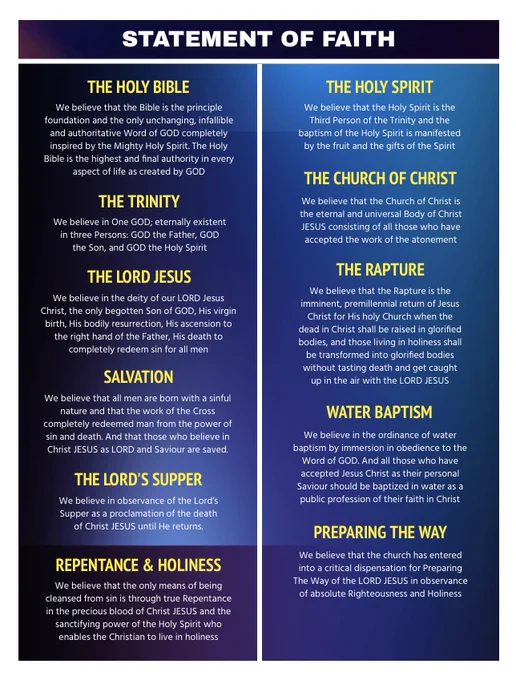 STATEMENT OF FAITH

THE HOLY BIBLE

We believe that the Bible is the principle foundation and the only unchanging, infallible and authoritative Word of GOD completely inspired by the Mighty Holy Spirit. The Holy Bible is the highest and final authority in every aspect of life as created by GOD

THE TRINITY

We believe in One GOD; eternally existent in three Persons: GOD the Father, GOD the Son, and GOD the Holy Spirit

THE LORD JESUS

We believe in the deity of our LORD Jesus Christ, the only begotten Son of GOD, His virgin birth, His bodily resurrection, His ascension to the right hand of the Father, His death to completely redeem sin for all men

SALVATION

We believe that all men are born with a sinful nature and that the work of the Cross completely redeemed man from the power of sin and death. And that those who believe in Christ JESUS as LORD and Saviour are saved.

THE LORD'S SUPPER

We believe in observance of the Lord's Supper as a proclamation of the death of Christ JESUS until He returns.

REPENTANCE & HOLINESS

We believe that the only means of being cleansed from sin is through true Repentance in the precious blood of Christ JESUS and the sanctifying power of the Holy Spirit who enables the Christian to live in holiness

THE HOLY SPIRIT

We believe that the Holy Spirit is the Third Person of the Trinity and the baptism of the Holy Spirit is manifested by the fruit and the gifts of the Spirit

THE CHURCH OF CHRIST

We believe that the Church of Christ is the eternal and universal Body of Christ JESUS consisting of all those who have accepted the work of the atonement

THE RAPTURE

We believe that the Rapture is the imminent, premillennial return of Jesus Christ for His holy Church when the dead in Christ shall be raised in glorified bodies, and those living in holiness shall be transformed into glorified bodies without tasting death and get caught up in the air with the LORD JESUS

WATER BAPTISM

We believe in the ordinance of water baptism by immersion in obedience to the Word of GOD. And all those who have accepted Jesus Christ as their personal Saviour should be baptized in water as a public profession of their faith in Christ

PREPARING THE WAY

We believe that the church has entered into a critical dispensation for Preparing The Way of the LORD JESUS in observance of absolute Righteousness and Holiness